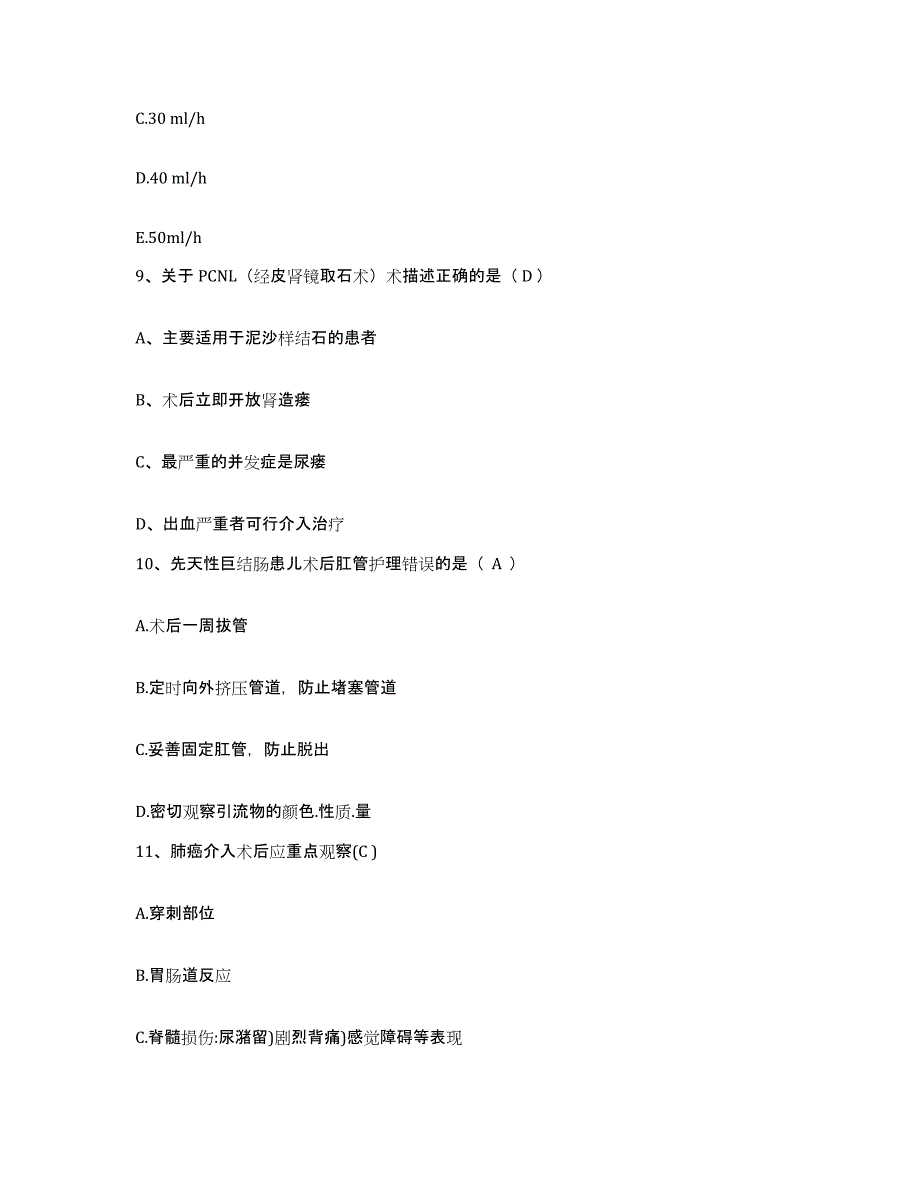 C.30 ml/h

D.40 ml/h

E.50ml/h

9、关于 PCNL（经皮肾镜取石术）术描述正确的是（ D ）

A、主要适用于泥沙样结石的患者

B、术后立即开放肾造瘘

C、最严重的并发症是尿瘘

D、出血严重者可行介入治疗

10、先天性巨结肠患儿术后肛管护理错误的是（ A ）

A.术后一周拔管

B.定时向外挤压管道，防止堵塞管道

C.妥善固定肛管，防止脱出

D.密切观察引流物的颜色.性质.量

11、肺癌介入术后应重点观察(C )

A.穿刺部位

B.胃肠道反应

C.脊髓损伤:尿潴留)剧烈背痛)感觉障碍等表现